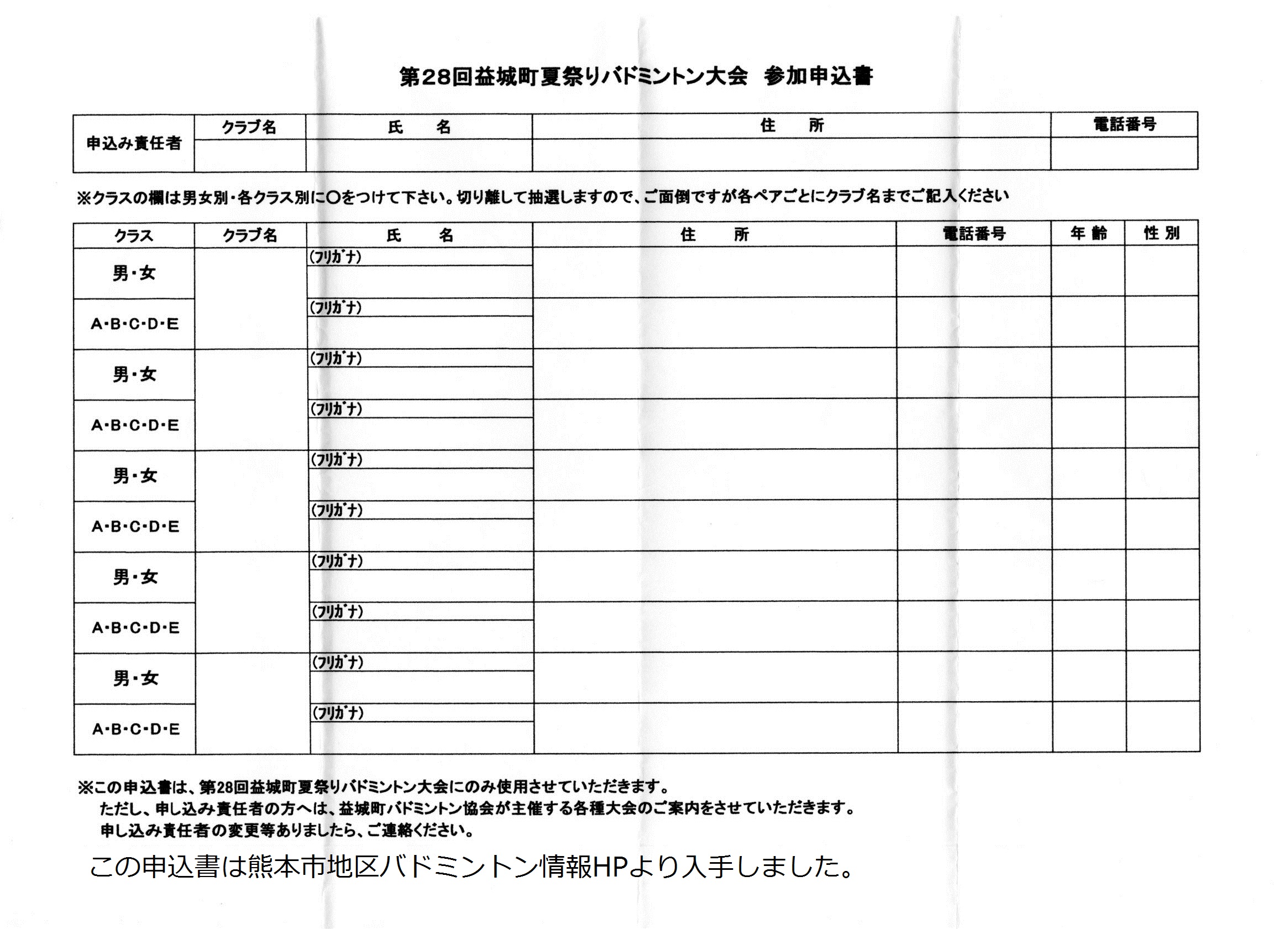 第28回益城町夏祭りバドミントン大会　参加申込書

| 申込み責任者 | クラブ名 | 氏　名 | 住　所 | 電話番号 |
|---|---|---|---|---|
| | | | | |

※クラスの欄は男女別・各クラス別に○をつけて下さい。切り離して抽選しますので、ご面倒ですが各ペアごとにクラブ名までご記入ください

| クラス | クラブ名 | 氏　名 | 住　所 | 電話番号 | 年 齢 | 性 別 |
|---|---|---|---|---|---|---|
| 男・女 | | (フリガナ) | | | | |
| A・B・C・D・E | | (フリガナ) | | | | |
| 男・女 | | (フリガナ) | | | | |
| A・B・C・D・E | | (フリガナ) | | | | |
| 男・女 | | (フリガナ) | | | | |
| A・B・C・D・E | | (フリガナ) | | | | |
| 男・女 | | (フリガナ) | | | | |
| A・B・C・D・E | | (フリガナ) | | | | |
| 男・女 | | (フリガナ) | | | | |
| A・B・C・D・E | | (フリガナ) | | | | |

※この申込書は、第28回益城町夏祭りバドミントン大会にのみ使用させていただきます。
ただし、申し込み責任者の方へは、益城町バドミントン協会が主催する各種大会のご案内をさせていただきます。
申し込み責任者の変更等ありましたら、ご連絡ください。

この申込書は熊本市地区バドミントン情報HPより入手しました。